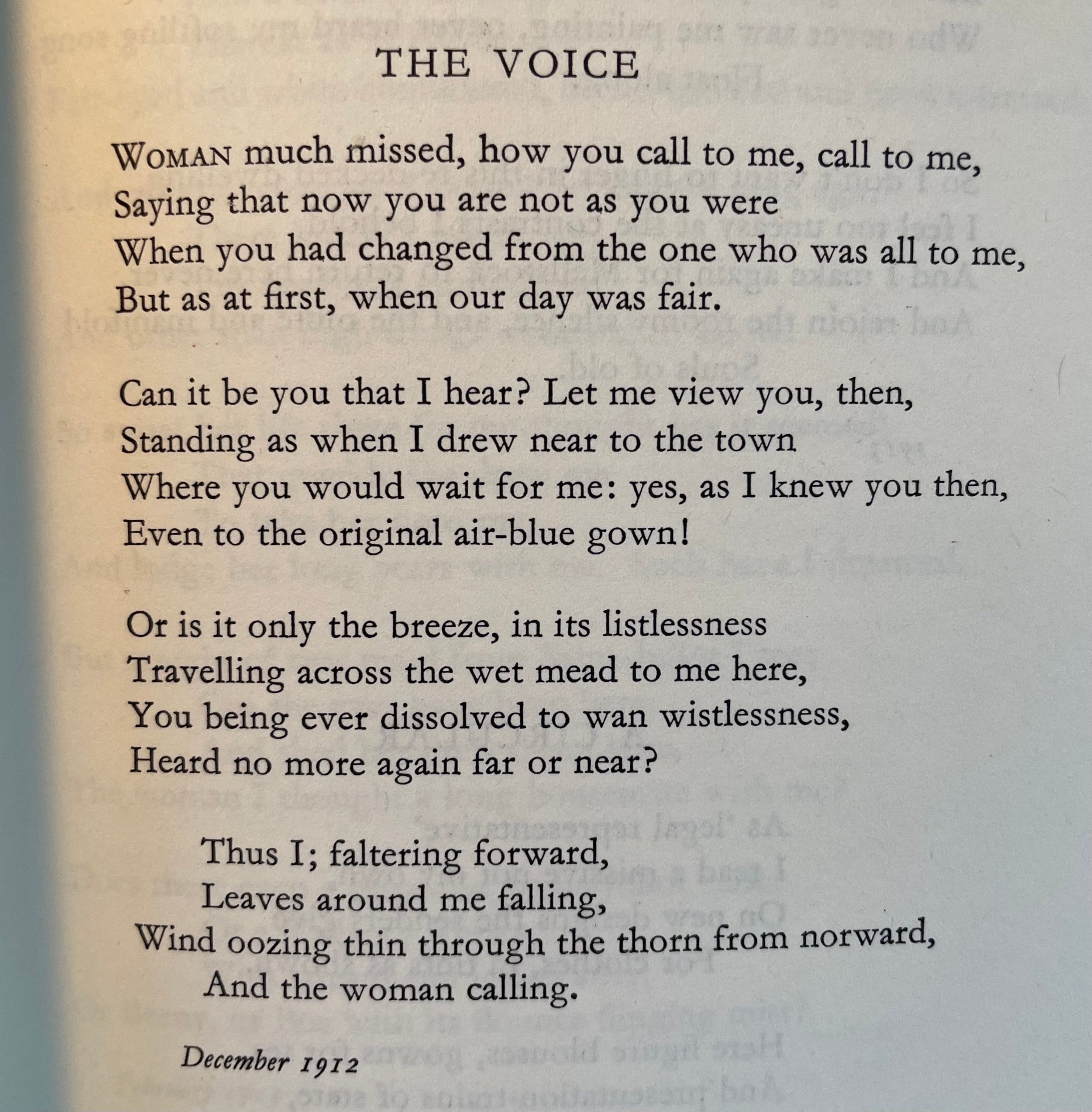 THE VOICE

WOMAN much missed, how you call to me, call to me,
Saying that now you are not as you were
When you had changed from the one who was all to me,
But as at first, when our day was fair.

Can it be you that I hear? Let me view you, then,
Standing as when I drew near to the town
Where you would wait for me: yes, as I knew you then,
Even to the original air-blue gown!

Or is it only the breeze, in its listlessness
Travelling across the wet mead to me here,
You being ever dissolved to wan wistlessness,
Heard no more again far or near?

Thus I; faltering forward,
Leaves around me falling,
Wind oozing thin through the thorn from norward,
And the woman calling.

December 1912